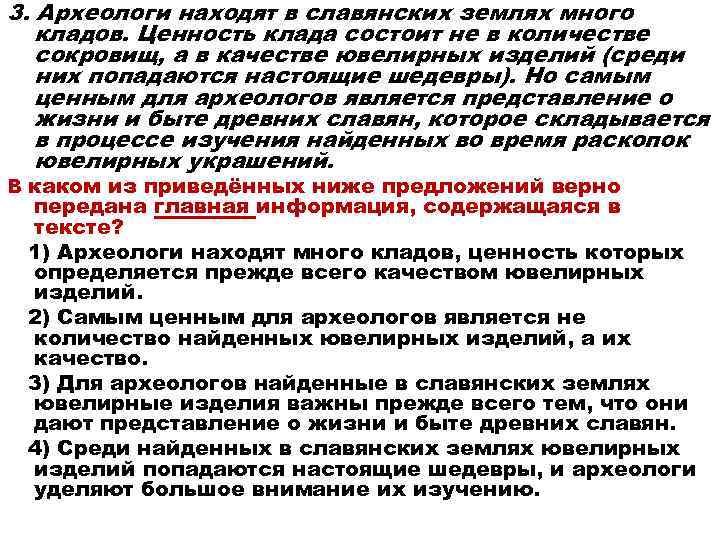 3. Археологи находят в славянских землях много кладов. Ценность клада состоит не в количестве сокровищ, а в качестве ювелирных изделий (среди них попадаются настоящие шедевры). Но самым ценным для археологов является представление о жизни и быте древних славян, которое складывается в процессе изучения найденных во время раскопок ювелирных украшений.

В каком из приведённых ниже предложений верно передана главная информация, содержащаяся в тексте?

1) Археологи находят много кладов, ценность которых определяется прежде всего качеством ювелирных изделий.

2) Самым ценным для археологов является не количество найденных ювелирных изделий, а их качество.

3) Для археологов найденные в славянских землях ювелирные изделия важны прежде всего тем, что они дают представление о жизни и быте древних славян.

4) Среди найденных в славянских землях ювелирных изделий попадаются настоящие шедевры, и археологи уделяют большое внимание их изучению.